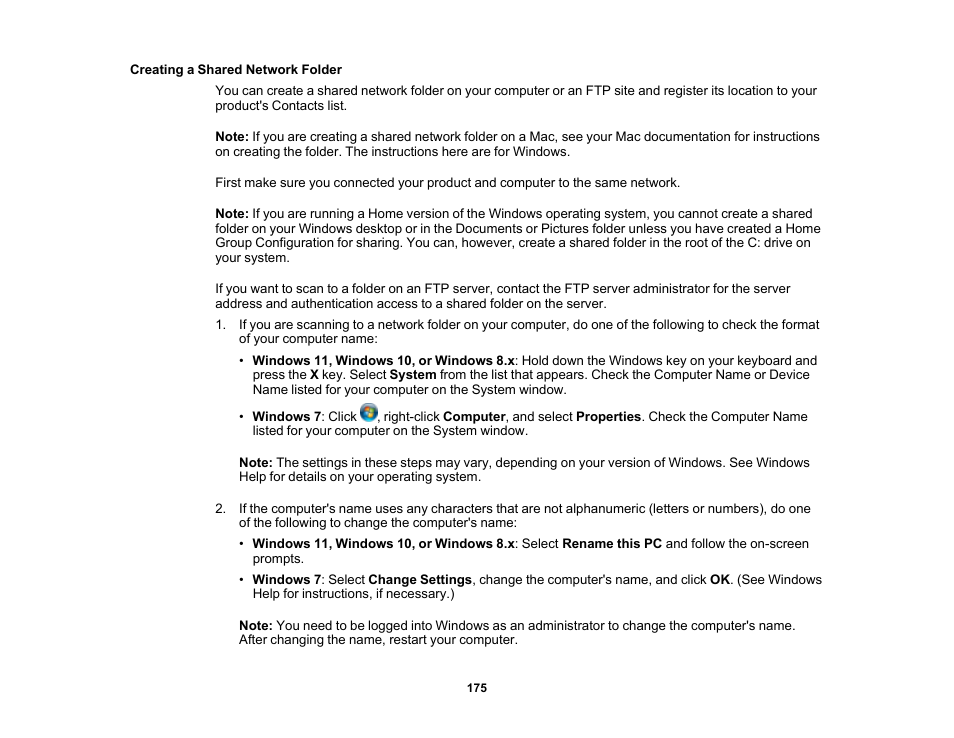 Creating a Shared Network Folder

You can create a shared network folder on your computer or an FTP site and register its location to your product's Contacts list.

Note: If you are creating a shared network folder on a Mac, see your Mac documentation for instructions on creating the folder. The instructions here are for Windows.

First make sure you connected your product and computer to the same network.

Note: If you are running a Home version of the Windows operating system, you cannot create a shared folder on your Windows desktop or in the Documents or Pictures folder unless you have created a Home Group Configuration for sharing. You can, however, create a shared folder in the root of the C: drive on your system.

If you want to scan to a folder on an FTP server, contact the FTP server administrator for the server address and authentication access to a shared folder on the server.

1. If you are scanning to a network folder on your computer, do one of the following to check the format of your computer name:

• Windows 11, Windows 10, or Windows 8.x: Hold down the Windows key on your keyboard and press the X key. Select System from the list that appears. Check the Computer Name or Device Name listed for your computer on the System window.

• Windows 7: Click , right-click Computer, and select Properties. Check the Computer Name listed for your computer on the System window.

Note: The settings in these steps may vary, depending on your version of Windows. See Windows Help for details on your operating system.

2. If the computer's name uses any characters that are not alphanumeric (letters or numbers), do one of the following to change the computer's name:

• Windows 11, Windows 10, or Windows 8.x: Select Rename this PC and follow the on-screen prompts.

• Windows 7: Select Change Settings, change the computer's name, and click OK. (See Windows Help for instructions, if necessary.)

Note: You need to be logged into Windows as an administrator to change the computer's name. After changing the name, restart your computer.

175